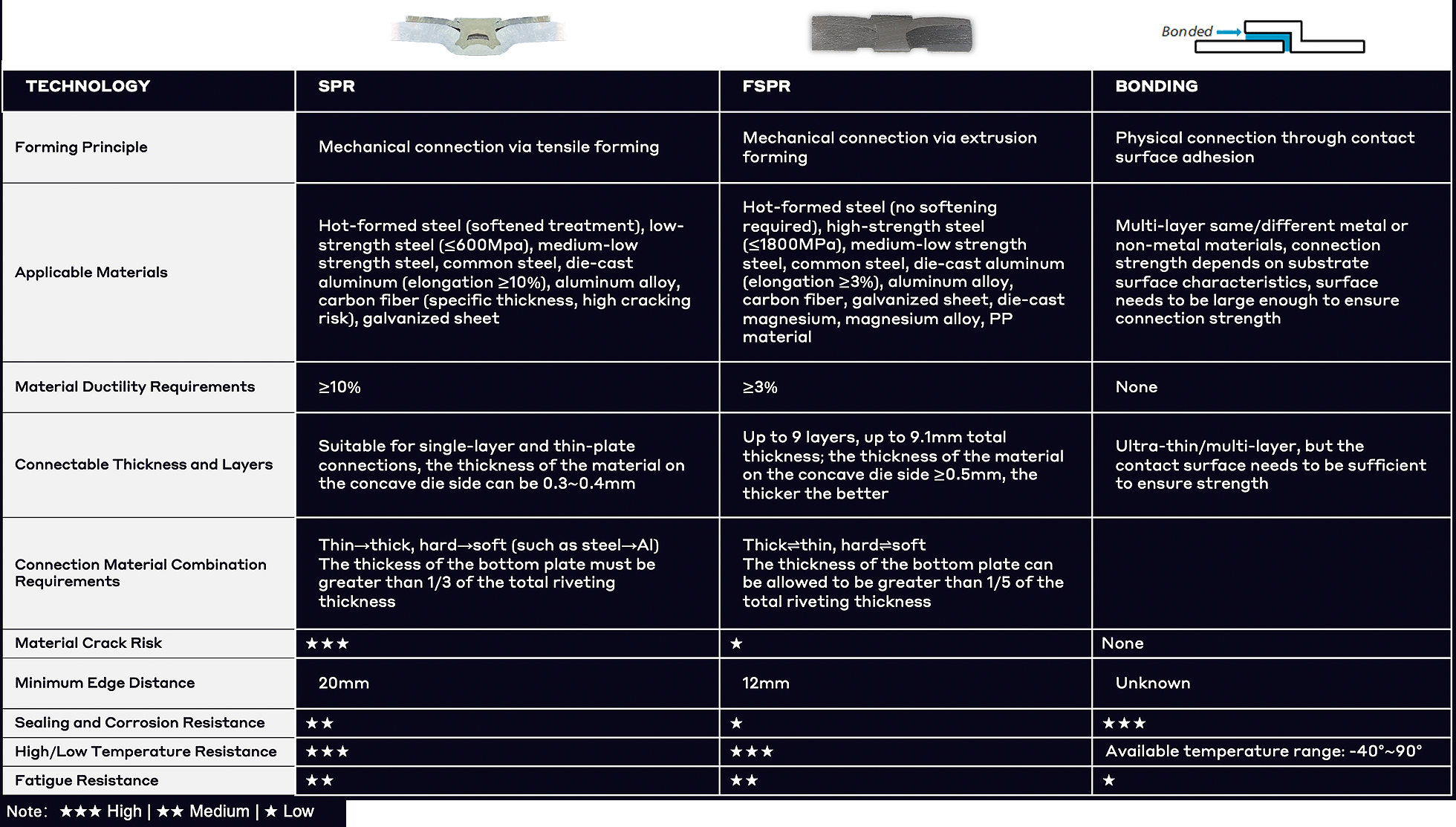 Bonded

| TECHNOLOGY | SPR | FSPR | BONDING |
|---|---|---|---|
| Forming Principle | Mechanical connection via tensile forming | Mechanical connection via extrusion forming | Physical connection through contact surface adhesion |
| Applicable Materials | Hot-formed steel (softened treatment), low-strength steel (≤600Mpa), medium-low strength steel, common steel, die-cast aluminum (elongation ≥10%), aluminum alloy, carbon fiber (specific thickness, high cracking risk), galvanized sheet | Hot-formed steel (no softening required), high-strength steel (≤1800MPa), medium-low strength steel, common steel, die-cast aluminum (elongation ≥3%), aluminum alloy, carbon fiber, galvanized sheet, die-cast magnesium, magnesium alloy, PP material | Multi-layer same/different metal or non-metal materials, connection strength depends on substrate surface characteristics, surface needs to be large enough to ensure connection strength |
| Material Ductility Requirements | ≥10% | ≥3% | None |
| Connectable Thickness and Layers | Suitable for single-layer and thin-plate connections, the thickness of the material on the concave die side can be 0.3~0.4mm | Up to 9 layers, up to 9.1mm total thickness; the thickness of the material on the concave die side ≥0.5mm, the thicker the better | Ultra-thin/multi-layer, but the contact surface needs to be sufficient to ensure strength |
| Connection Material Combination Requirements | Thin→thick, hard→soft (such as steel→Al) The thickess of the bottom plate must be greater than 1/3 of the total riveting thickness | Thick⇌thin, hard⇌soft The thickness of the bottom plate can be allowed to be greater than 1/5 of the total riveting thickness | |
| Material Crack Risk | ★★★ | ★ | None |
| Minimum Edge Distance | 20mm | 12mm | Unknown |
| Sealing and Corrosion Resistance | ★★ | ★ | ★★★ |
| High/Low Temperature Resistance | ★★★ | ★★★ | Available temperature range: -40°~90° |
| Fatigue Resistance | ★★ | ★★ | ★ |

Note: ★★★ High | ★★ Medium | ★ Low